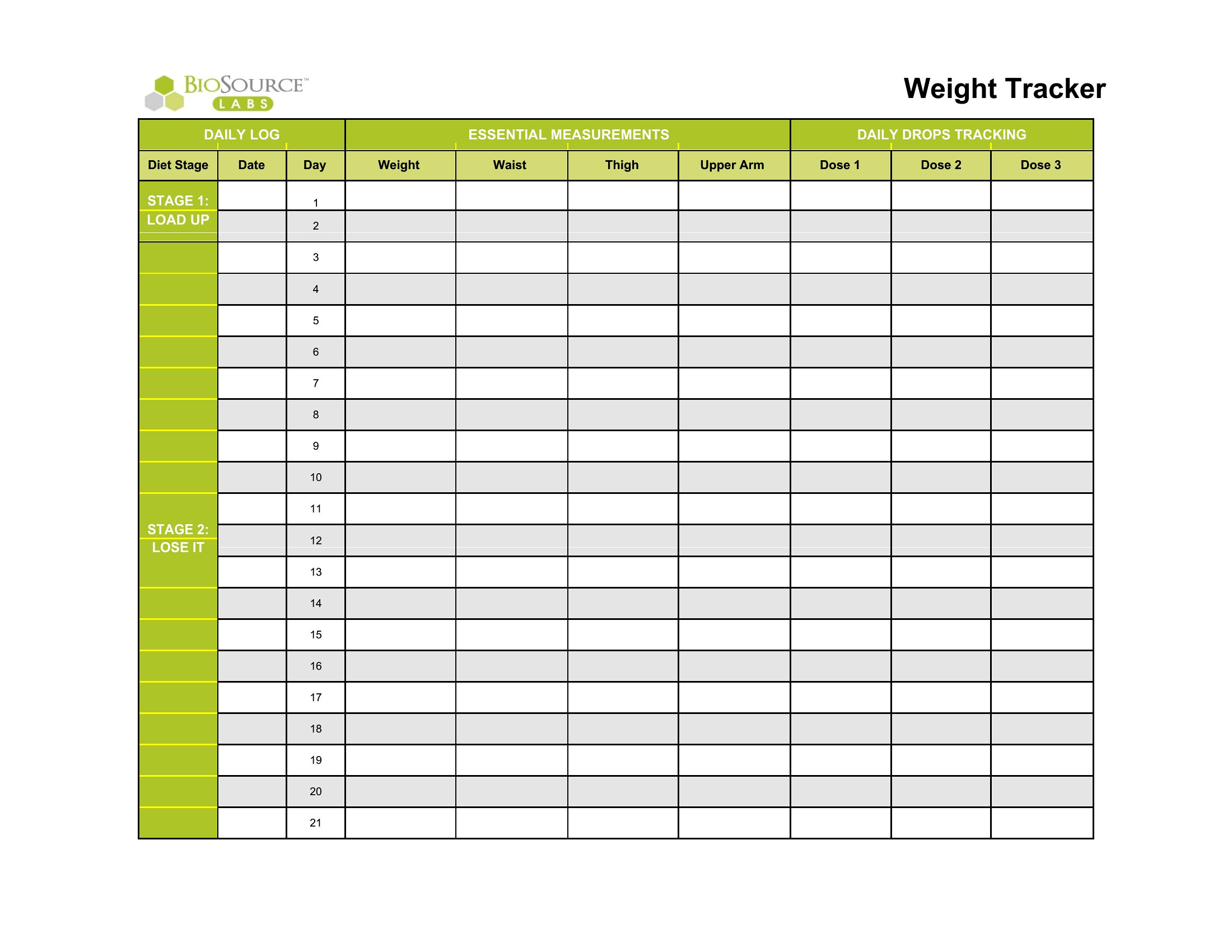 BIOSOURCE™ LABS

Weight Tracker

| DAILY LOG | | | ESSENTIAL MEASUREMENTS | | | | DAILY DROPS TRACKING | | |
|---|---|---|---|---|---|---|---|---|---|
| Diet Stage | Date | Day | Weight | Waist | Thigh | Upper Arm | Dose 1 | Dose 2 | Dose 3 |
| STAGE 1: LOAD UP | | 1 | | | | | | | |
| | | 2 | | | | | | | |
| STAGE 2: LOSE IT | | 3 | | | | | | | |
| | | 4 | | | | | | | |
| | | 5 | | | | | | | |
| | | 6 | | | | | | | |
| | | 7 | | | | | | | |
| | | 8 | | | | | | | |
| | | 9 | | | | | | | |
| | | 10 | | | | | | | |
| | | 11 | | | | | | | |
| | | 12 | | | | | | | |
| | | 13 | | | | | | | |
| | | 14 | | | | | | | |
| | | 15 | | | | | | | |
| | | 16 | | | | | | | |
| | | 17 | | | | | | | |
| | | 18 | | | | | | | |
| | | 19 | | | | | | | |
| | | 20 | | | | | | | |
| | | 21 | | | | | | | |